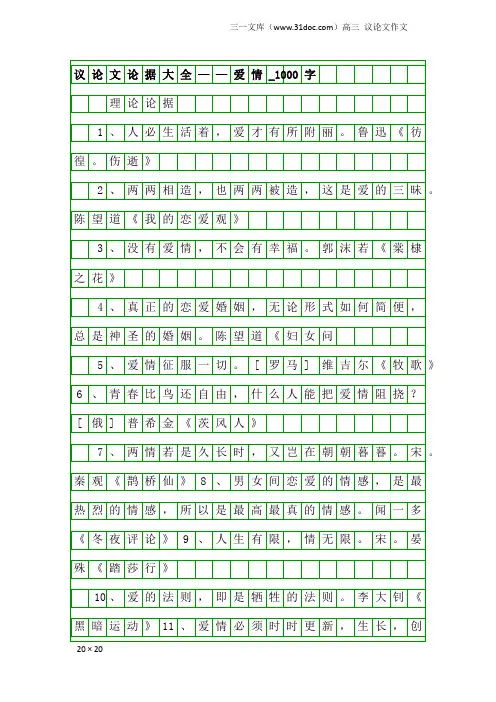 三一文库（www.31doc.com）高三 议论文作文

议论文论据大全——爱情_1000字

理论论据

1、人必生活着，爱才有所附丽。鲁迅《彷徨。伤逝》

2、两两相造，也两两被造，这是爱的三昧。陈望道《我的恋爱观》

3、没有爱情，不会有幸福。郭沫若《棠棣之花》

4、真正的恋爱婚姻，无论形式如何简便，总是神圣的婚姻。陈望道《妇女问

5、爱情征服一切。［罗马］维吉尔《牧歌》6、青春比鸟还自由，什么人能把爱情阻挠？［俄］普希金《茨风人》

7、两情若是久长时，又岂在朝朝暮暮。宋。秦观《鹊桥仙》8、男女间恋爱的情感，是最热烈的情感，所以是最高最真的情感。闻一多《冬夜评论》9、人生有限，情无限。宋。晏殊《踏莎行》

10、爱的法则，即是牺牲的法则。李大钊《黑暗运动》11、爱情必须时时更新，生长，创

20×20